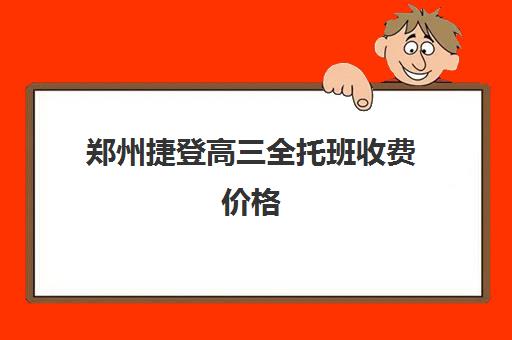 郑州捷登高三全托班收费价格